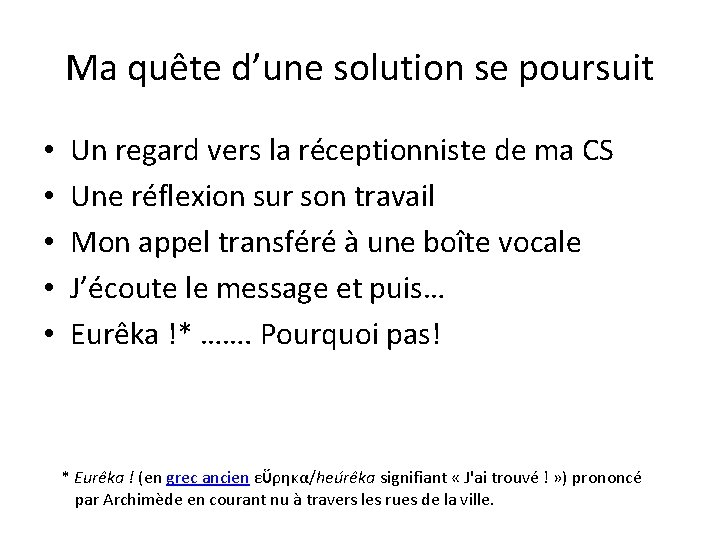 Ma quête d’une solution se poursuit

• Un regard vers la réceptionniste de ma CS
• Une réflexion sur son travail
• Mon appel transféré à une boîte vocale
• J’écoute le message et puis…
• Eurêka !* ……. Pourquoi pas!

* Eurêka ! (en grec ancien εὕρηκα/heúrêka signifiant « J'ai trouvé ! ») prononcé par Archimède en courant nu à travers les rues de la ville.